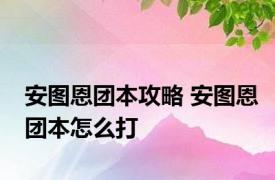 安图恩团本攻略 安图恩团本怎么打